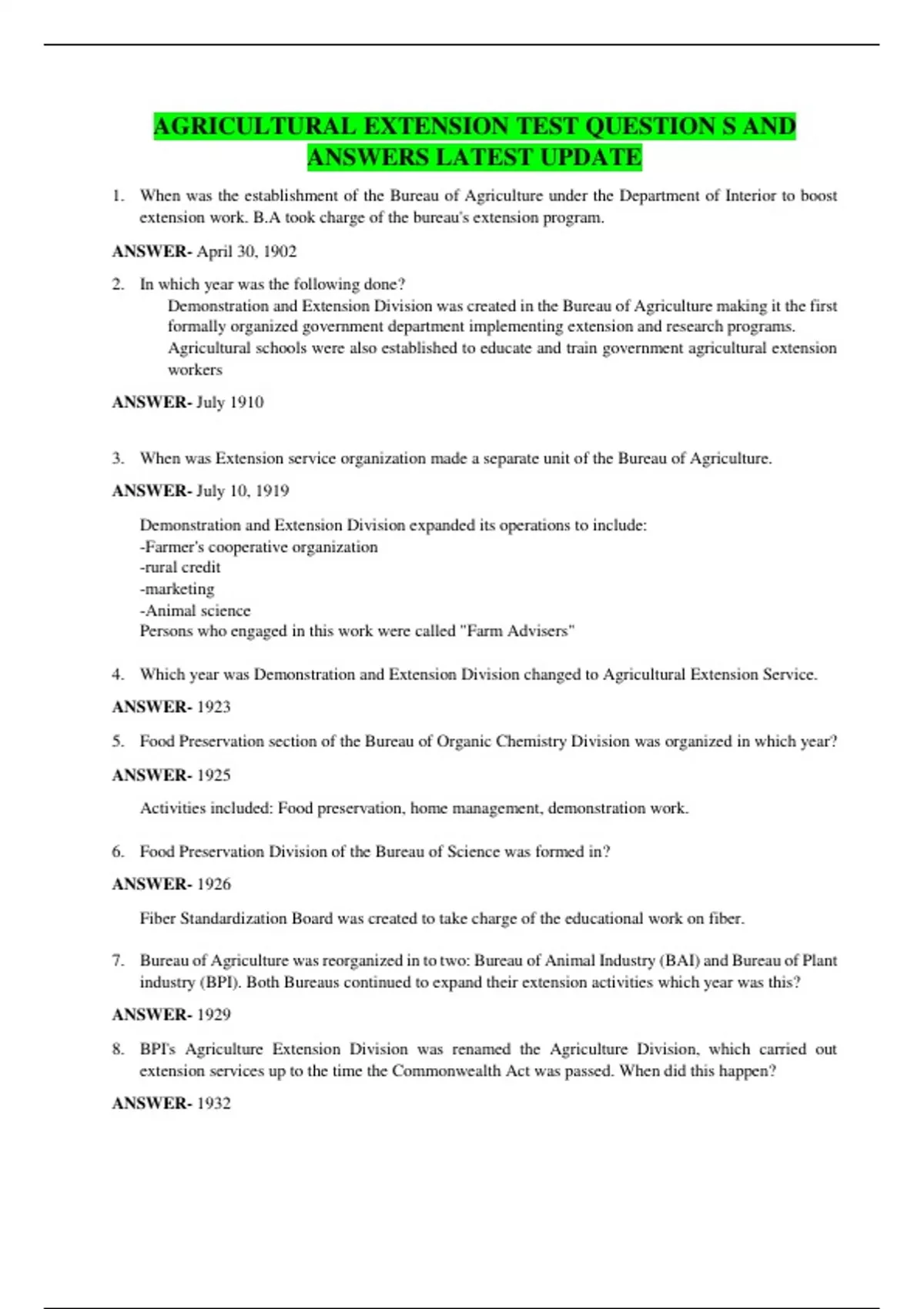 AGRICULTURAL EXTENSION TEST QUESTION S AND ANSWERS LATEST UPDATE

1. When was the establishment of the Bureau of Agriculture under the Department of Interior to boost extension work. B.A took charge of the bureau's extension program.

ANSWER- April 30, 1902

2. In which year was the following done?
Demonstration and Extension Division was created in the Bureau of Agriculture making it the first formally organized government department implementing extension and research programs.
Agricultural schools were also established to educate and train government agricultural extension workers

ANSWER- July 1910

3. When was Extension service organization made a separate unit of the Bureau of Agriculture.

ANSWER- July 10, 1919

Demonstration and Extension Division expanded its operations to include:
-Farmer's cooperative organization
-rural credit
-marketing
-Animal science
Persons who engaged in this work were called "Farm Advisers"

4. Which year was Demonstration and Extension Division changed to Agricultural Extension Service.

ANSWER- 1923

5. Food Preservation section of the Bureau of Organic Chemistry Division was organized in which year?

ANSWER- 1925

Activities included: Food preservation, home management, demonstration work.

6. Food Preservation Division of the Bureau of Science was formed in?

ANSWER- 1926

Fiber Standardization Board was created to take charge of the educational work on fiber.

7. Bureau of Agriculture was reorganized in to two: Bureau of Animal Industry (BAI) and Bureau of Plant industry (BPI). Both Bureaus continued to expand their extension activities which year was this?

ANSWER- 1929

8. BPI's Agriculture Extension Division was renamed the Agriculture Division, which carried out extension services up to the time the Commonwealth Act was passed. When did this happen?

ANSWER- 1932